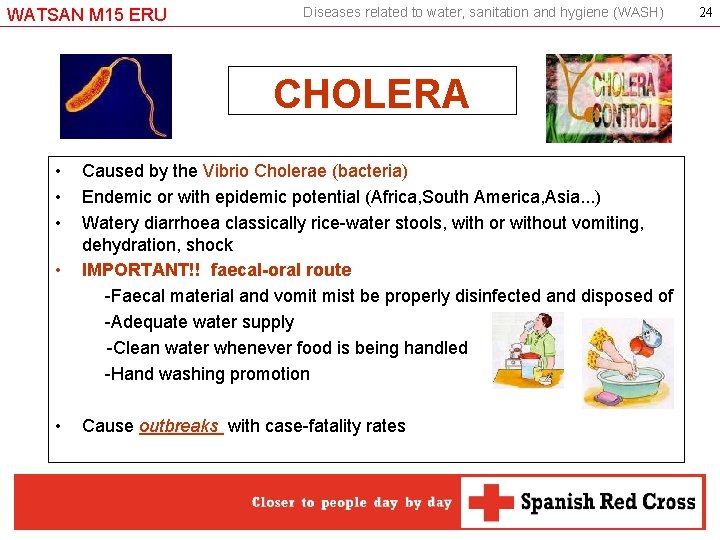 WATSAN M15 ERU Diseases related to water, sanitation and hygiene (WASH) 24

CHOLERA

CHOLERA CONTROL

• Caused by the Vibrio Cholerae (bacteria)
• Endemic or with epidemic potential (Africa,South America,Asia...)
• Watery diarrhoea classically rice-water stools, with or without vomiting, dehydration, shock
• IMPORTANT!! faecal-oral route

-Faecal material and vomit mist be properly disinfected and disposed of
-Adequate water supply
-Clean water whenever food is being handled
-Hand washing promotion

• Cause outbreaks with case-fatality rates

Closer to people day by day

Spanish Red Cross